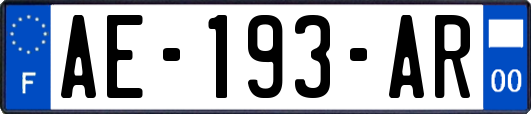 F
AE-193-AR
00